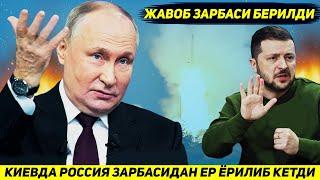 ЖАВОБ ЗАРБАСИ БЕРИЛДИ

КИЕВДА РОССИЯ ЗАРБАСИДАН ЕР ЁРИЛИБ КЕТДИ